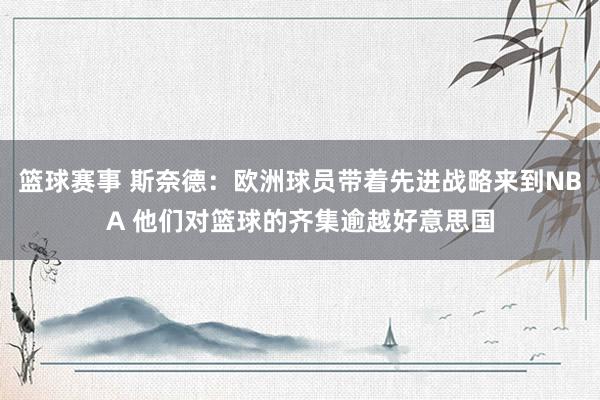 篮球赛事 斯奈德：欧洲球员带着先进战略来到NBA 他们对篮球的齐集逾越好意思国